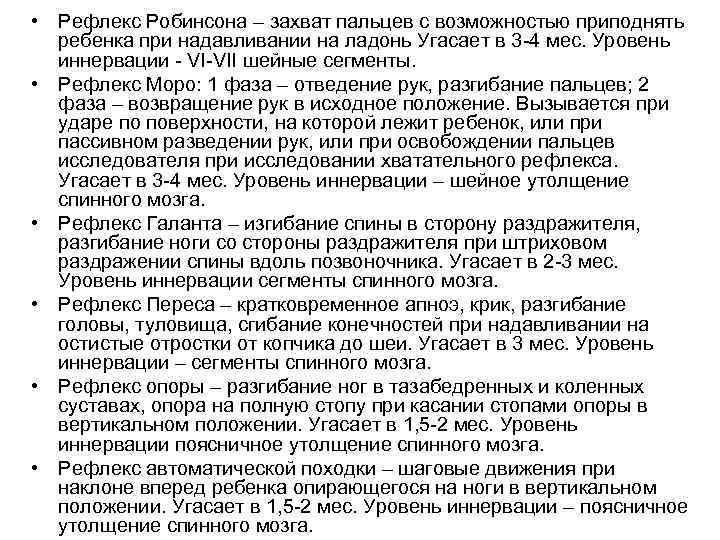 • Рефлекс Робинсона – захват пальцев с возможностью приподнять ребенка при надавливании на ладонь Угасает в 3-4 мес. Уровень иннервации - VI-VII шейные сегменты.

• Рефлекс Моро: 1 фаза – отведение рук, разгибание пальцев; 2 фаза – возвращение рук в исходное положение. Вызывается при ударе по поверхности, на которой лежит ребенок, или при пассивном разведении рук, или при освобождении пальцев исследователя при исследовании хватательного рефлекса. Угасает в 3-4 мес. Уровень иннервации – шейное утолщение спинного мозга.

• Рефлекс Галанта – изгибание спины в сторону раздражителя, разгибание ноги со стороны раздражителя при штриховом раздражении спины вдоль позвоночника. Угасает в 2-3 мес. Уровень иннервации сегменты спинного мозга.

• Рефлекс Переса – кратковременное апноэ, крик, разгибание головы, туловища, сгибание конечностей при надавливании на остистые отростки от копчика до шеи. Угасает в 3 мес. Уровень иннервации – сегменты спинного мозга.

• Рефлекс опоры – разгибание ног в тазабедренных и коленных суставах, опора на полную стопу при касании стопами опоры в вертикальном положении. Угасает в 1,5-2 мес. Уровень иннервации поясничное утолщение спинного мозга.

• Рефлекс автоматической походки – шаговые движения при наклоне вперед ребенка опирающегося на ноги в вертикальном положении. Угасает в 1,5-2 мес. Уровень иннервации – поясничное утолщение спинного мозга.